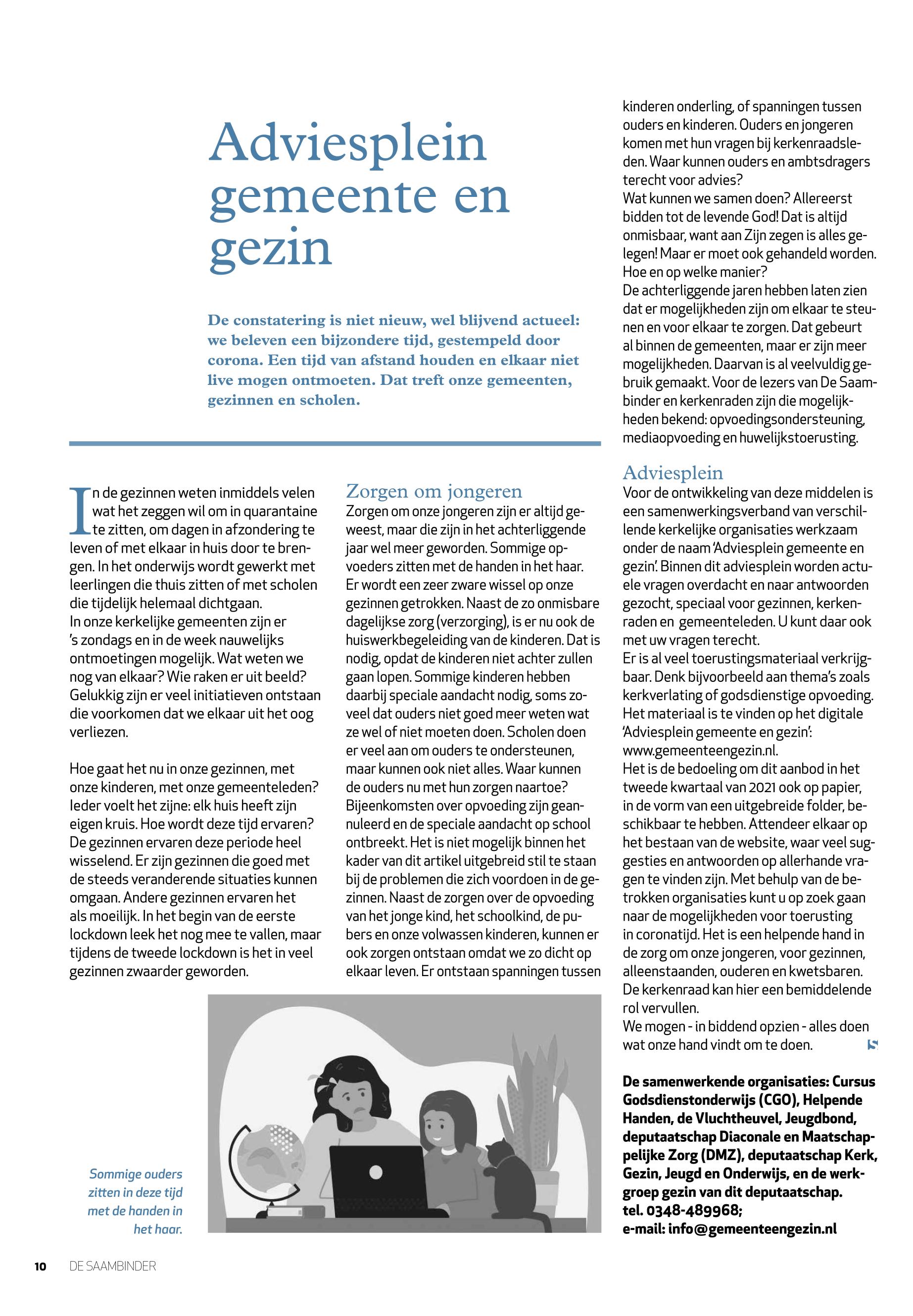 Adviesplein gemeente en gezin

De constatering is niet nieuw, wel blijvend actueel: we beleven een bijzondere tijd, gestempeld door corona. Een tijd van afstand houden en elkaar niet live mogen ontmoeten. Dat treft onze gemeenten, gezinnen en scholen.

In de gezinnen weten inmiddels velen wat het zeggen wil om in quarantaine te zitten, om dagen in afzondering te leven of met elkaar in huis door te brengen. In het onderwijs wordt gewerkt met leerlingen die thuis zitten of met scholen die tijdelijk helemaal dichtgaan.
In onze kerkelijke gemeenten zijn er 's zondags en in de week nauwelijks ontmoetingen mogelijk. Wat weten we nog van elkaar? Wie raken er uit beeld? Gelukkig zijn er veel initiatieven ontstaan die voorkomen dat we elkaar uit het oog verliezen.

Hoe gaat het nu in onze gezinnen, met onze kinderen, met onze gemeenteleden? Ieder voelt het zijne: elk huis heeft zijn eigen kruis. Hoe wordt deze tijd ervaren? De gezinnen ervaren deze periode heel wisselend. Er zijn gezinnen die goed met de steeds veranderende situaties kunnen omgaan. Andere gezinnen ervaren het als moeilijk. In het begin van de eerste lockdown leek het nog mee te vallen, maar tijdens de tweede lockdown is het in veel gezinnen zwaarder geworden.

Zorgen om jongeren
Zorgen om onze jongeren zijn er altijd geweest, maar die zijn in het achterliggende jaar wel meer geworden. Sommige opvoeders zitten met de handen in het haar. Er wordt een zeer zware wissel op onze gezinnen getrokken. Naast de zo onmisbare dagelijkse zorg (verzorging), is er nu ook de huiswerkbegeleiding van de kinderen. Dat is nodig, opdat de kinderen niet achter zullen gaan lopen. Sommige kinderen hebben daarbij speciale aandacht nodig, soms zoveel dat ouders niet goed meer weten wat ze wel of niet moeten doen. Scholen doen er veel aan om ouders te ondersteunen, maar kunnen ook niet alles. Waar kunnen de ouders nu met hun zorgen naartoe? Bijeenkomsten over opvoeding zijn geannuleerd en de speciale aandacht op school ontbreekt. Het is niet mogelijk binnen het kader van dit artikel uitgebreid stil te staan bij de problemen die zich voordoen in de gezinnen. Naast de zorgen over de opvoeding van het jonge kind, het schoolkind, de pubers en onze volwassen kinderen, kunnen er ook zorgen ontstaan omdat we zo dicht op elkaar leven. Er ontstaan spanningen tussen kinderen onderling, of spanningen tussen ouders en kinderen. Ouders en jongeren komen met hun vragen bij kerkenraadsleden. Waar kunnen ouders en ambtsdragers terecht voor advies?
Wat kunnen we samen doen? Allereerst bidden tot de levende God! Dat is altijd onmisbaar, want aan Zijn zegen is alles gelegen! Maar er moet ook gehandeld worden. Hoe en op welke manier?
De achterliggende jaren hebben laten zien dat er mogelijkheden zijn om elkaar te steunen en voor elkaar te zorgen. Dat gebeurt al binnen de gemeenten, maar er zijn meer mogelijkheden. Daarvan is al veelvuldig gebruik gemaakt. Voor de lezers van De Saambinder en kerkenraden zijn die mogelijkheden bekend: opvoedingsondersteuning, mediaopvoeding en huwelijkstoerusting.

Adviesplein
Voor de ontwikkeling van deze middelen is een samenwerkingsverband van verschillende kerkelijke organisaties werkzaam onder de naam 'Adviesplein gemeente en gezin'. Binnen dit adviesplein worden actuele vragen overdacht en naar antwoorden gezocht, speciaal voor gezinnen, kerkenraden en gemeenteleden. U kunt daar ook met uw vragen terecht.
Er is al veel toerustingsmateriaal verkrijgbaar. Denk bijvoorbeeld aan thema's zoals kerkverlating of godsdienstige opvoeding. Het materiaal is te vinden op het digitale 'Adviesplein gemeente en gezin': www.gemeenteengezin.nl.
Het is de bedoeling om dit aanbod in het tweede kwartaal van 2021 ook op papier, in de vorm van een uitgebreide folder, beschikbaar te hebben. Attendeer elkaar op het bestaan van de website, waar veel suggesties en antwoorden op allerhande vragen te vinden zijn. Met behulp van de betrokken organisaties kunt u op zoek gaan naar de mogelijkheden voor toerusting in coronatijd. Het is een helpende hand in de zorg om onze jongeren, voor gezinnen, alleenstaanden, ouderen en kwetsbaren. De kerkenraad kan hier een bemiddelende rol vervullen.
We mogen - in biddend opzien - alles doen wat onze hand vindt om te doen. S

De samenwerkende organisaties: Cursus Godsdienstonderwijs (CGO), Helpende Handen, de Vluchtheuvel, Jeugdbond, deputaatschap Diaconale en Maatschappelijke Zorg (DMZ), deputaatschap Kerk, Gezin, Jeugd en Onderwijs, en de werkgroep gezin van dit deputaatschap.
tel. 0348-489968;
e-mail: info@gemeenteengezin.nl

Sommige ouders zitten in deze tijd met de handen in het haar.

10 DE SAAMBINDER